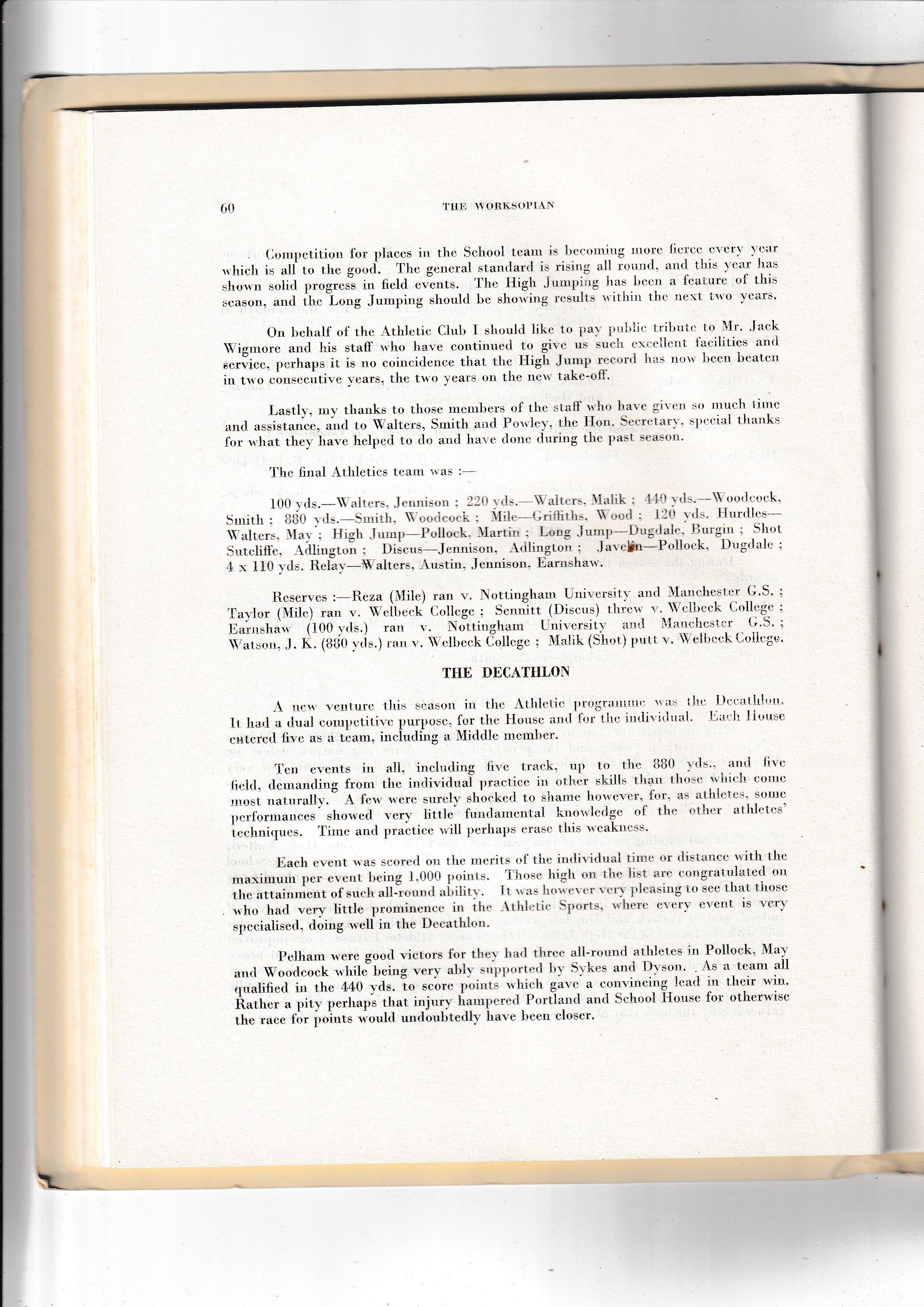 60 THE WORKSOPIAN

Competition for places in the School team is becoming more fierce every year which is all to the good. The general standard is rising all round, and this year has shown solid progress in field events. The High Jumping has been a feature of this season, and the Long Jumping should be showing results within the next two years.

On behalf of the Athletic Club I should like to pay public tribute to Mr. Jack Wigmore and his staff who have continued to give us such excellent facilities and service, perhaps it is no coincidence that the High Jump record has now been beaten in two consecutive years, the two years on the new take-off.

Lastly, my thanks to those members of the staff who have given so much time and assistance, and to Walters, Smith and Powley, the Hon. Secretary, special thanks for what they have helped to do and have done during the past season.

The final Athletics team was :—

100 yds.—Walters, Jennison ; 220 yds.—Walters, Malik ; 440 yds.—Woodcock, Smith ; 880 yds.—Smith, Woodcock ; Mile—Griffiths, Wood ; 120 yds. Hurdles—Walters, May ; High Jump—Pollock, Martin ; Long Jump—Dugdale, Burgin ; Shot Sutcliffe, Adlington ; Discus—Jennison, Adlington ; Javelin—Pollock, Dugdale ; 4 x 110 yds. Relay—Walters, Austin, Jennison, Earnshaw.

Reserves :—Reza (Mile) ran v. Nottingham University and Manchester G.S. ; Taylor (Mile) ran v. Welbeck College ; Sennitt (Discus) threw v. Welbeck College ; Earnshaw (100 yds.) ran v. Nottingham University and Manchester G.S. ; Watson, J. K. (880 yds.) ran v. Welbeck College ; Malik (Shot) putt v. Welbeck College.

THE DECATHLON

A new venture this season in the Athletic programme was the Decathlon. It had a dual competitive purpose, for the House and for the individual. Each House entered five as a team, including a Middle member.

Ten events in all, including five track, up to the 880 yds., and five field, demanding from the individual practice in other skills than those which come most naturally. A few were surely shocked to shame however, for, as athletes, some performances showed very little fundamental knowledge of the other athletes' techniques. Time and practice will perhaps erase this weakness.

Each event was scored on the merits of the individual time or distance with the maximum per event being 1,000 points. Those high on the list are congratulated on the attainment of such all-round ability. It was however very pleasing to see that those who had very little prominence in the Athletic Sports, where every event is very specialised, doing well in the Decathlon.

Pelham were good victors for they had three all-round athletes in Pollock, May and Woodcock while being very ably supported by Sykes and Dyson. As a team all qualified in the 440 yds. to score points which gave a convincing lead in their win. Rather a pity perhaps that injury hampered Portland and School House for otherwise the race for points would undoubtedly have been closer.